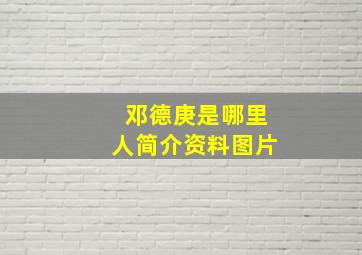 邓德庚是哪里人简介资料图片